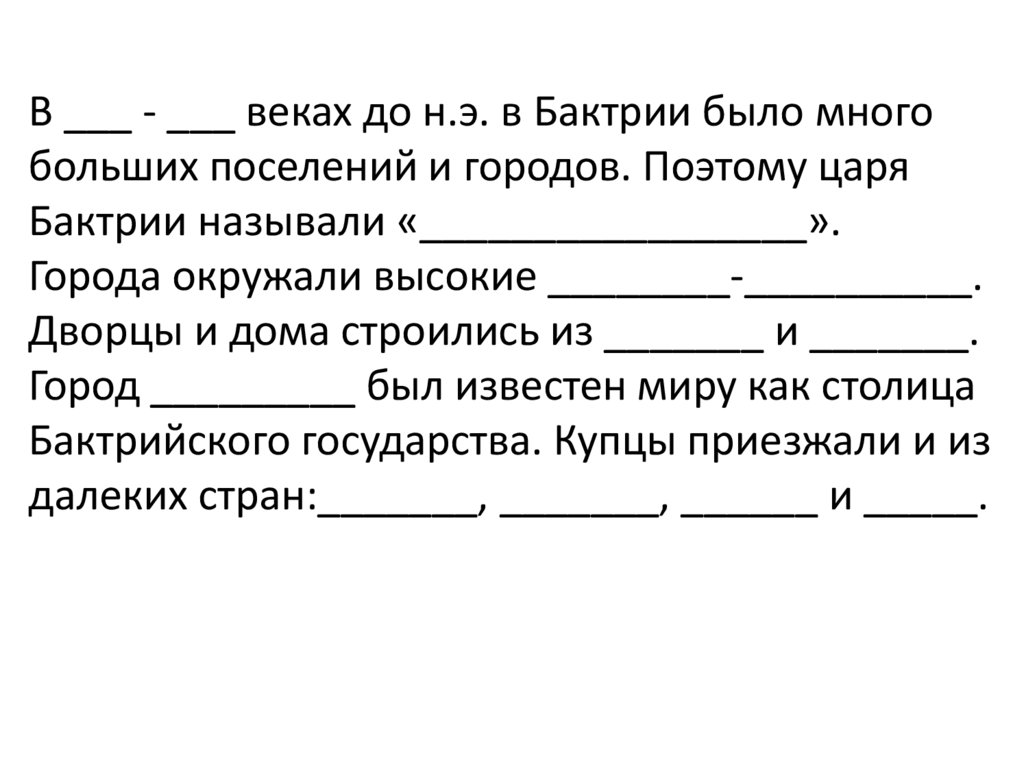 В ____ - ____ веках до н.э. в Бактрии было много больших поселений и городов. Поэтому царя Бактрии называли «____». Города окружали высокие ____-____. Дворцы и дома строились из ____ и ____. Город ____ был известен миру как столица Бактрийского государства. Купцы приезжали и из далеких стран:____, ____, ____ и ____.